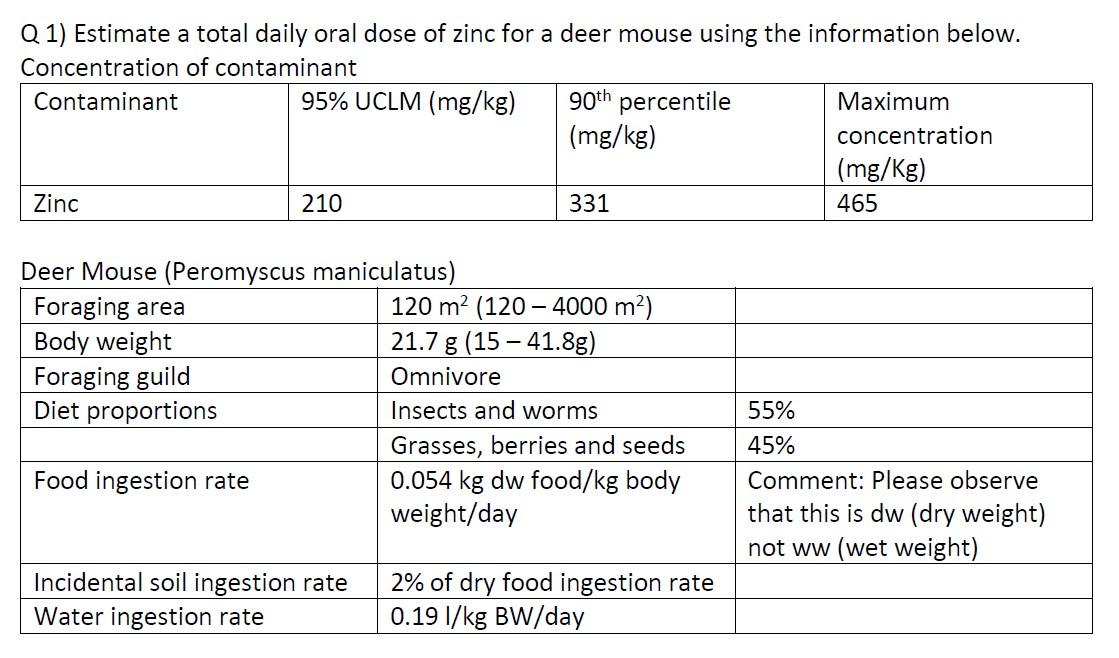 Q 1) Estimate a total daily oral dose of zinc for a deer mouse using the information below.
Concentration of contaminant

| Contaminant | 95% UCLM (mg/kg) | $90^{th}$ percentile (mg/kg) | Maximum concentration (mg/Kg) |
|---|---|---|---|
| Zinc | 210 | 331 | 465 |

Deer Mouse (Peromyscus maniculatus)

| Foraging area | 120 $m^2$ (120 – 4000 $m^2$) | |
|---|---|---|
| Body weight | 21.7 g (15 – 41.8g) | |
| Foraging guild | Omnivore | |
| Diet proportions | Insects and worms | 55% |
| | Grasses, berries and seeds | 45% |
| Food ingestion rate | 0.054 kg dw food/kg body weight/day | Comment: Please observe that this is dw (dry weight) not ww (wet weight) |
| Incidental soil ingestion rate | 2% of dry food ingestion rate | |
| Water ingestion rate | 0.19 l/kg BW/day | |